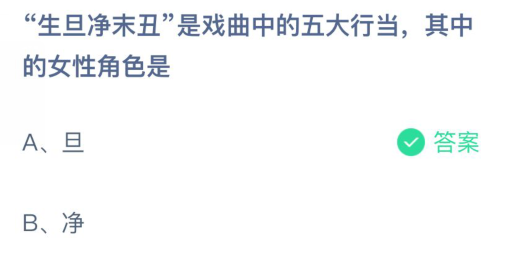 “生旦净末丑”是戏曲中的五大行当，其中的女性角色是

A、旦

答案

B、净